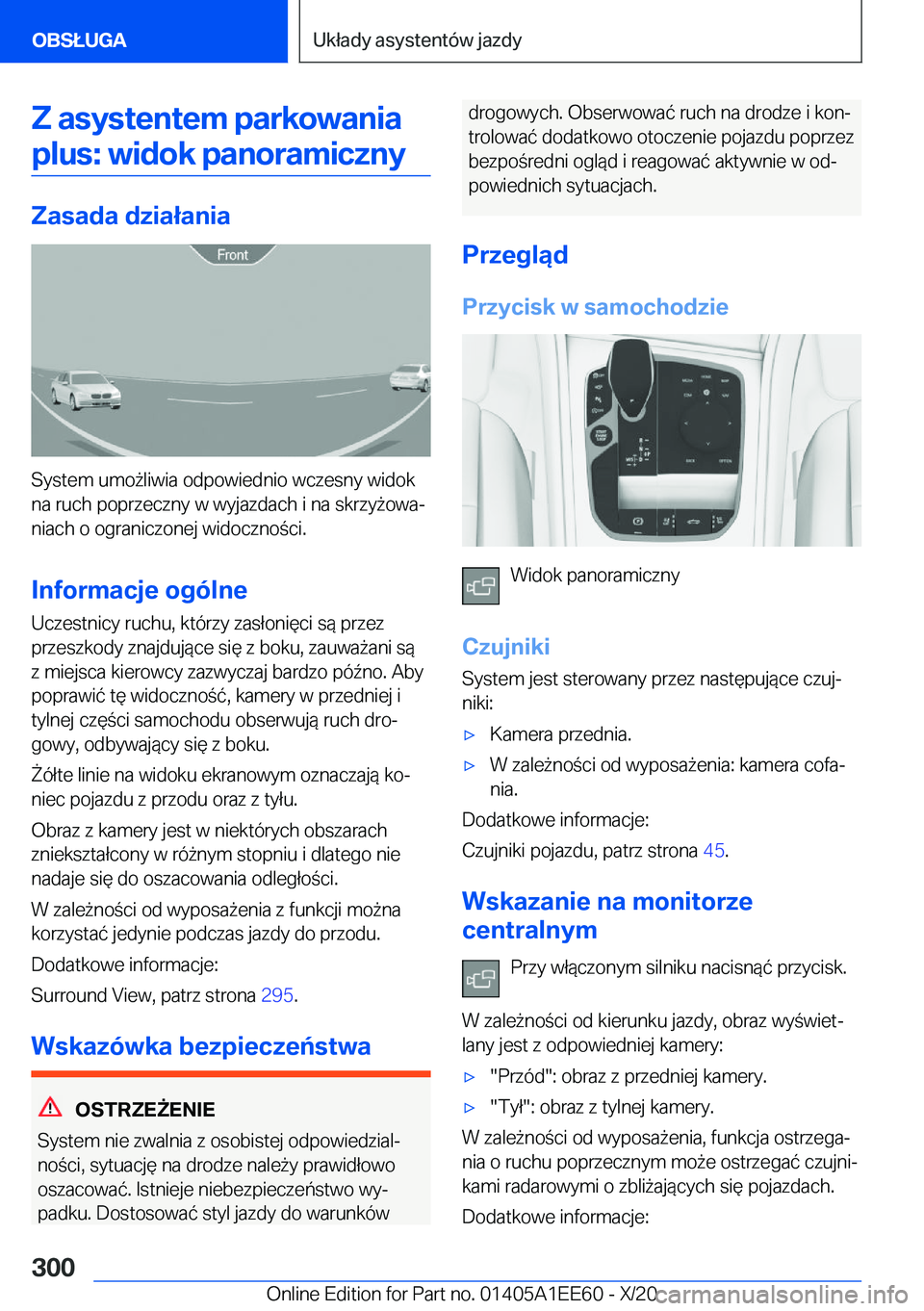 OBSŁUGA

Układy asystentów jazdy

Z asystentem parkowania plus: widok panoramiczny

Zasada działania

Front

System umożliwia odpowiednio wczesny widok na ruch poprzeczny w wyjazdach i na skrzyżowaniach o ograniczonej widoczności.

Informacje ogólne

Uczestnicy ruchu, którzy zasłonięci są przez przeszkody znajdujące się z boku, zauważani są z miejsca kierowcy zazwyczaj bardzo późno. Aby poprawić tę widoczność, kamery w przedniej i tylnej części samochodu obserwują ruch drogowy, odbywający się z boku.

Żółte linie na widoku ekranowym oznaczają koniec pojazdu z przodu oraz z tyłu.

Obraz z kamery jest w niektórych obszarach zniekształcony w różnym stopniu i dlatego nie nadaje się do oszacowania odległości.

W zależności od wyposażenia z funkcji można korzystać jedynie podczas jazdy do przodu.

Dodatkowe informacje:

Surround View, patrz strona 295.

Wskazówka bezpieczeństwa

OSTRZEŻENIE

System nie zwalnia z osobistej odpowiedzialności, sytuację na drodze należy prawidłowo oszacować. Istnieje niebezpieczeństwo wypadku. Dostosować styl jazdy do warunków drogowych. Obserwować ruch na drodze i kontrolować dodatkowo otoczenie pojazdu poprzez bezpośredni ogląd i reagować aktywnie w odpowiednich sytuacjach.

Przegląd

Przycisk w samochodzie

Widok panoramiczny

Czujniki

System jest sterowany przez następujące czujniki:

▷ Kamera przednia.

▷ W zależności od wyposażenia: kamera cofania.

Dodatkowe informacje:

Czujniki pojazdu, patrz strona 45.

Wskazanie na monitorze centralnym

Przy włączonym silniku nacisnąć przycisk.

W zależności od kierunku jazdy, obraz wyświetlany jest z odpowiedniej kamery:

▷ "Przód": obraz z przedniej kamery.

▷ "Tył": obraz z tylnej kamery.

W zależności od wyposażenia, funkcja ostrzegania o ruchu poprzecznym może ostrzegać czujnikami radarowymi o zbliżających się pojazdach.

Dodatkowe informacje:

300

Online Edition for Part no. 01405A1EE60 - X/20 carmanualsonline.info